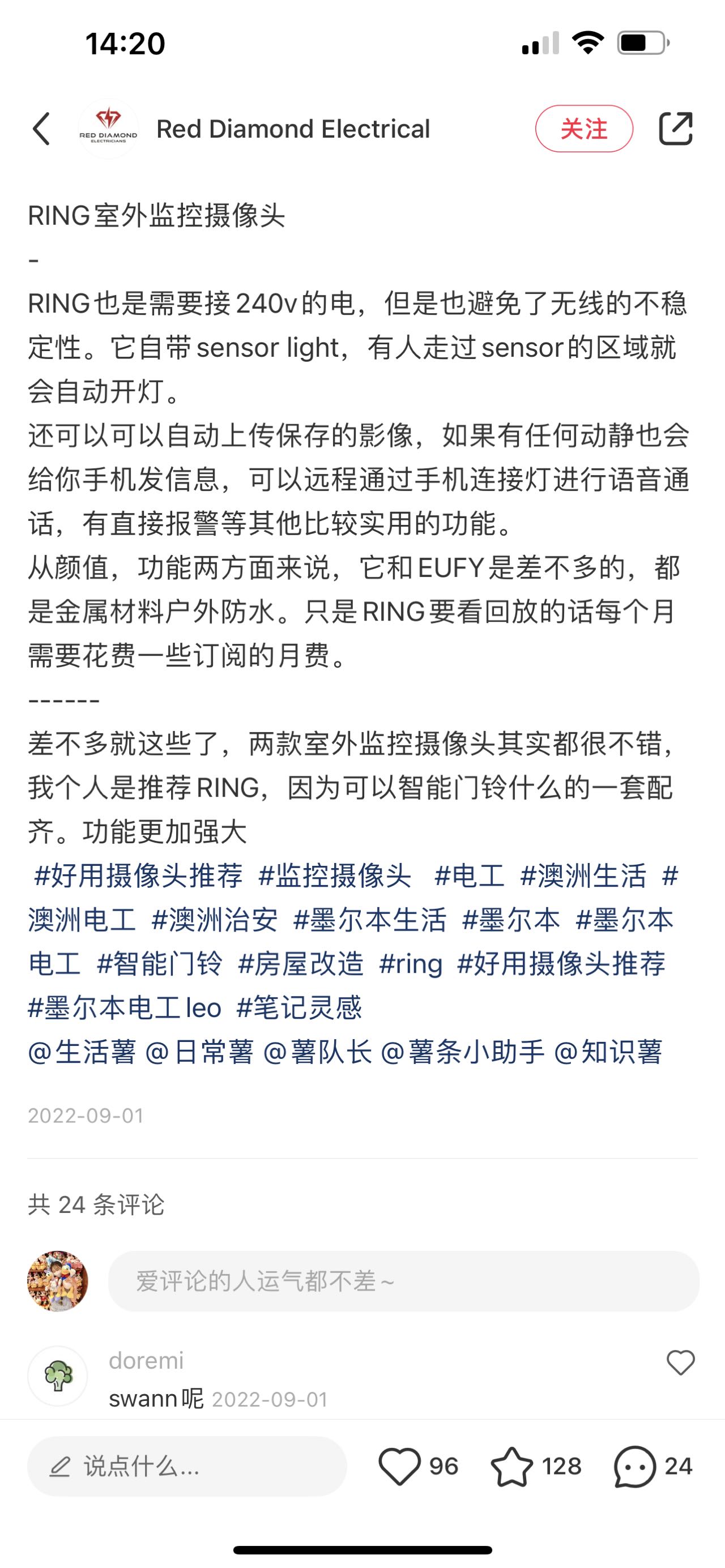 14:20

RED DIAMOND ELECTRICIANS

Red Diamond Electrical

关注

RING室外监控摄像头
-
RING也是需要接240v的电，但是也避免了无线的不稳定性。它自带sensor light，有人走过sensor的区域就会自动开灯。
还可以可以自动上传保存的影像，如果有任何动静也会给你手机发信息，可以远程通过手机连接灯进行语音通话，有直接报警等其他比较实用的功能。
从颜值，功能两方面来说，它和EUFY是差不多的，都是金属材料户外防水。只是RING要看回放的话每个月需要花费一些订阅的月费。
------
差不多就这些了，两款室外监控摄像头其实都很不错，我个人是推荐RING，因为可以智能门铃什么的一套配齐。功能更加强大
#好用摄像头推荐 #监控摄像头 #电工 #澳洲生活 #澳洲电工 #澳洲治安 #墨尔本生活 #墨尔本 #墨尔本电工 #智能门铃 #房屋改造 #ring #好用摄像头推荐 #墨尔本电工leo #笔记灵感
@生活薯 @日常薯 @薯队长 @薯条小助手 @知识薯

2022-09-01

共 24 条评论

爱评论的人运气都不差~

doremi
swann呢 2022-09-01

说点什么...
96
128
24